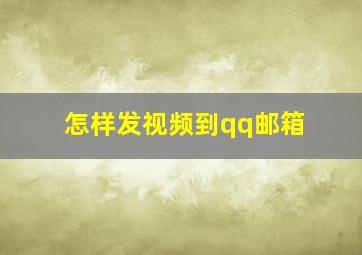 怎样发视频到qq邮箱